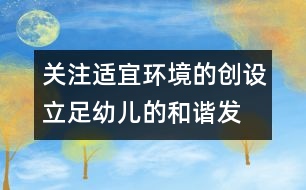 关注适宜环境的创设
立足幼儿的和谐发